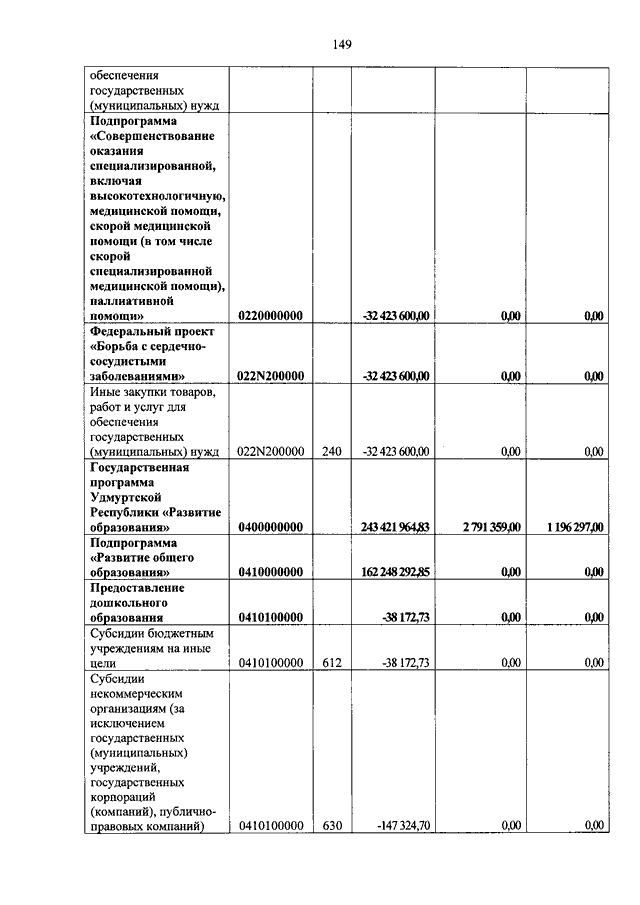 149

| | | | | | |
|---|---|---|---|---|---|
| обеспечения государственных (муниципальных) нужд | | | | | |
| Подпрограмма «Совершенствование оказания специализированной, включая высокотехнологичную, медицинской помощи, скорой медицинской помощи (в том числе скорой специализированной медицинской помощи), паллиативной помощи» | 0220000000 | | -32 423 600,00 | 0,00 | 0,00 |
| Федеральный проект «Борьба с сердечно-сосудистыми заболеваниями» | 022N200000 | | -32 423 600,00 | 0,00 | 0,00 |
| Иные закупки товаров, работ и услуг для обеспечения государственных (муниципальных) нужд | 022N200000 | 240 | -32 423 600,00 | 0,00 | 0,00 |
| Государственная программа Удмуртской Республики «Развитие образования» | 0400000000 | | 243 421 964,83 | 2 791 359,00 | 1 196 297,00 |
| Подпрограмма «Развитие общего образования» | 0410000000 | | 162 248 292,85 | 0,00 | 0,00 |
| Предоставление дошкольного образования | 0410100000 | | -38 172,73 | 0,00 | 0,00 |
| Субсидии бюджетным учреждениям на иные цели | 0410100000 | 612 | -38 172,73 | 0,00 | 0,00 |
| Субсидии некоммерческим организациям (за исключением государственных (муниципальных) учреждений, государственных корпораций (компаний), публично-правовых компаний) | 0410100000 | 630 | -147 324,70 | 0,00 | 0,00 |